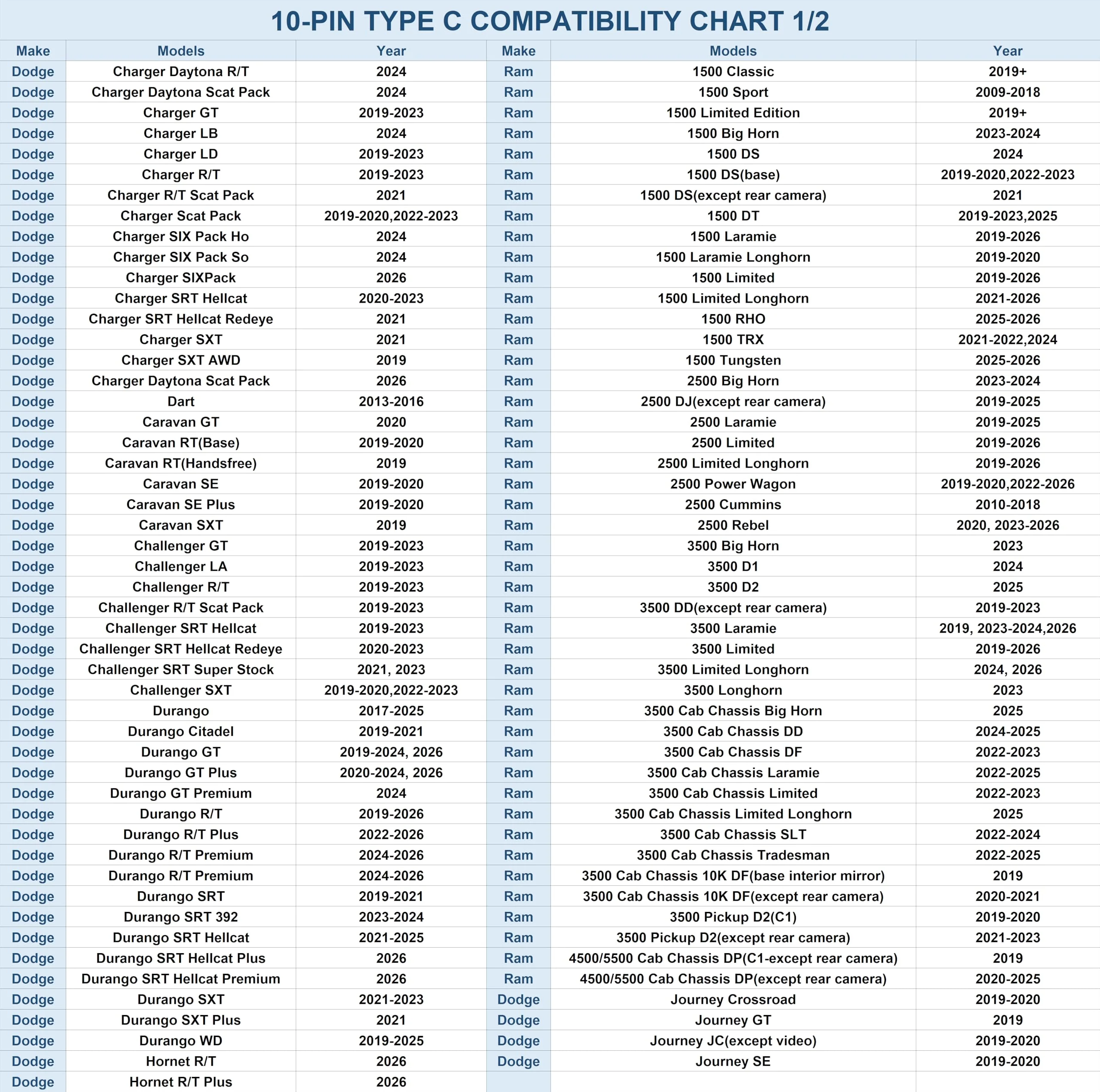 10-PIN TYPE C COMPATIBILITY CHART 1/2

| Make | Models | Year | Make | Models | Year |
|---|---|---|---|---|---|
| Dodge | Charger Daytona R/T | 2024 | Ram | 1500 Classic | 2019+ |
| Dodge | Charger Daytona Scat Pack | 2024 | Ram | 1500 Sport | 2009-2018 |
| Dodge | Charger GT | 2019-2023 | Ram | 1500 Limited Edition | 2019+ |
| Dodge | Charger LB | 2024 | Ram | 1500 Big Horn | 2023-2024 |
| Dodge | Charger LD | 2019-2023 | Ram | 1500 DS | 2024 |
| Dodge | Charger R/T | 2019-2023 | Ram | 1500 DS(base) | 2019-2020,2022-2023 |
| Dodge | Charger R/T Scat Pack | 2021 | Ram | 1500 DS(except rear camera) | 2021 |
| Dodge | Charger Scat Pack | 2019-2020,2022-2023 | Ram | 1500 DT | 2019-2023,2025 |
| Dodge | Charger SIX Pack Ho | 2024 | Ram | 1500 Laramie | 2019-2026 |
| Dodge | Charger SIX Pack So | 2024 | Ram | 1500 Laramie Longhorn | 2019-2020 |
| Dodge | Charger SIXPack | 2026 | Ram | 1500 Limited | 2019-2026 |
| Dodge | Charger SRT Hellcat | 2020-2023 | Ram | 1500 Limited Longhorn | 2021-2026 |
| Dodge | Charger SRT Hellcat Redeye | 2021 | Ram | 1500 RHO | 2025-2026 |
| Dodge | Charger SXT | 2021 | Ram | 1500 TRX | 2021-2022,2024 |
| Dodge | Charger SXT AWD | 2019 | Ram | 1500 Tungsten | 2025-2026 |
| Dodge | Charger Daytona Scat Pack | 2026 | Ram | 2500 Big Horn | 2023-2024 |
| Dodge | Dart | 2013-2016 | Ram | 2500 DJ(except rear camera) | 2019-2025 |
| Dodge | Caravan GT | 2020 | Ram | 2500 Laramie | 2019-2025 |
| Dodge | Caravan RT(Base) | 2019-2020 | Ram | 2500 Limited | 2019-2026 |
| Dodge | Caravan RT(Handsfree) | 2019 | Ram | 2500 Limited Longhorn | 2019-2026 |
| Dodge | Caravan SE | 2019-2020 | Ram | 2500 Power Wagon | 2019-2020,2022-2026 |
| Dodge | Caravan SE Plus | 2019-2020 | Ram | 2500 Cummins | 2010-2018 |
| Dodge | Caravan SXT | 2019 | Ram | 2500 Rebel | 2020, 2023-2026 |
| Dodge | Challenger GT | 2019-2023 | Ram | 3500 Big Horn | 2023 |
| Dodge | Challenger LA | 2019-2023 | Ram | 3500 D1 | 2024 |
| Dodge | Challenger R/T | 2019-2023 | Ram | 3500 D2 | 2025 |
| Dodge | Challenger R/T Scat Pack | 2019-2023 | Ram | 3500 DD(except rear camera) | 2019-2023 |
| Dodge | Challenger SRT Hellcat | 2019-2023 | Ram | 3500 Laramie | 2019, 2023-2024,2026 |
| Dodge | Challenger SRT Hellcat Redeye | 2020-2023 | Ram | 3500 Limited | 2019-2026 |
| Dodge | Challenger SRT Super Stock | 2021, 2023 | Ram | 3500 Limited Longhorn | 2024, 2026 |
| Dodge | Challenger SXT | 2019-2020,2022-2023 | Ram | 3500 Longhorn | 2023 |
| Dodge | Durango | 2017-2025 | Ram | 3500 Cab Chassis Big Horn | 2025 |
| Dodge | Durango Citadel | 2019-2021 | Ram | 3500 Cab Chassis DD | 2024-2025 |
| Dodge | Durango GT | 2019-2024, 2026 | Ram | 3500 Cab Chassis DF | 2022-2023 |
| Dodge | Durango GT Plus | 2020-2024, 2026 | Ram | 3500 Cab Chassis Laramie | 2022-2025 |
| Dodge | Durango GT Premium | 2024 | Ram | 3500 Cab Chassis Limited | 2022-2023 |
| Dodge | Durango R/T | 2019-2026 | Ram | 3500 Cab Chassis Limited Longhorn | 2025 |
| Dodge | Durango R/T Plus | 2022-2026 | Ram | 3500 Cab Chassis SLT | 2022-2024 |
| Dodge | Durango R/T Premium | 2024-2026 | Ram | 3500 Cab Chassis Tradesman | 2022-2025 |
| Dodge | Durango R/T Premium | 2024-2026 | Ram | 3500 Cab Chassis 10K DF(base interior mirror) | 2019 |
| Dodge | Durango SRT | 2019-2021 | Ram | 3500 Cab Chassis 10K DF(except rear camera) | 2020-2021 |
| Dodge | Durango SRT 392 | 2023-2024 | Ram | 3500 Pickup D2(C1) | 2019-2020 |
| Dodge | Durango SRT Hellcat | 2021-2025 | Ram | 3500 Pickup D2(except rear camera) | 2021-2023 |
| Dodge | Durango SRT Hellcat Plus | 2026 | Ram | 4500/5500 Cab Chassis DP(C1-except rear camera) | 2019 |
| Dodge | Durango SRT Hellcat Premium | 2026 | Ram | 4500/5500 Cab Chassis DP(except rear camera) | 2020-2025 |
| Dodge | Durango SXT | 2021-2023 | Dodge | Journey Crossroad | 2019-2020 |
| Dodge | Durango SXT Plus | 2021 | Dodge | Journey GT | 2019 |
| Dodge | Durango WD | 2019-2025 | Dodge | Journey JC(except video) | 2019-2020 |
| Dodge | Hornet R/T | 2026 | Dodge | Journey SE | 2019-2020 |
| Dodge | Hornet R/T Plus | 2026 | | | |